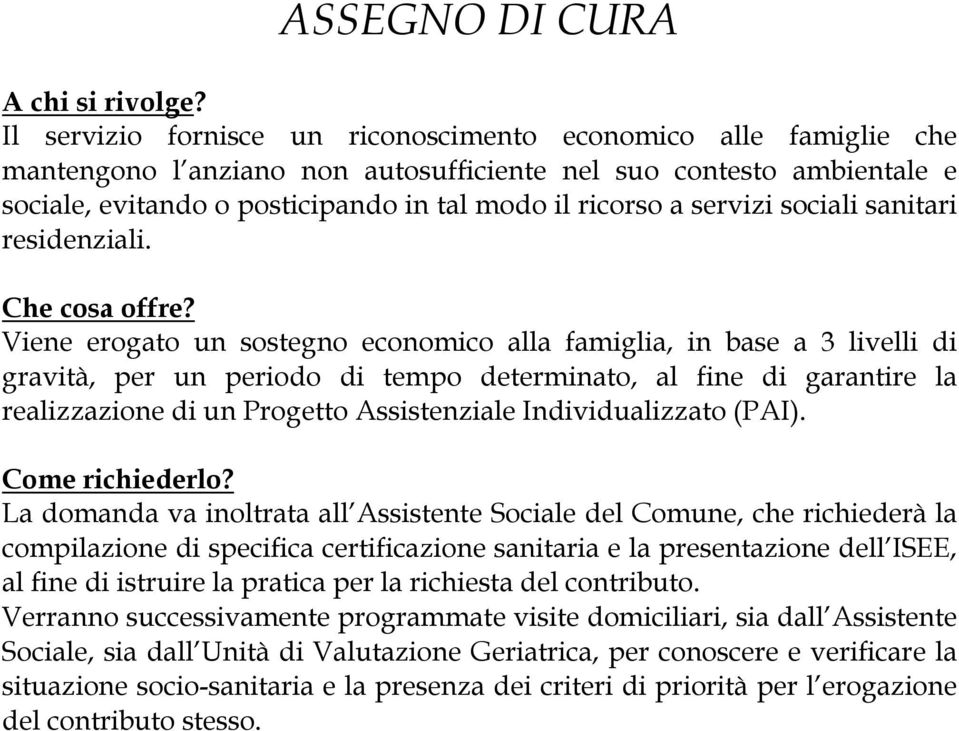 ASSEGNO DI CURA

A chi si rivolge?
Il servizio fornisce un riconoscimento economico alle famiglie che mantengono l'anziano non autosufficiente nel suo contesto ambientale e sociale, evitando o posticipando in tal modo il ricorso a servizi sociali sanitari residenziali.

Che cosa offre?
Viene erogato un sostegno economico alla famiglia, in base a 3 livelli di gravità, per un periodo di tempo determinato, al fine di garantire la realizzazione di un Progetto Assistenziale Individualizzato (PAI).

Come richiederlo?
La domanda va inoltrata all'Assistente Sociale del Comune, che richiederà la compilazione di specifica certificazione sanitaria e la presentazione dell'ISEE, al fine di istruire la pratica per la richiesta del contributo.
Verranno successivamente programmate visite domiciliari, sia dall'Assistente Sociale, sia dall'Unità di Valutazione Geriatrica, per conoscere e verificare la situazione socio-sanitaria e la presenza dei criteri di priorità per l'erogazione del contributo stesso.